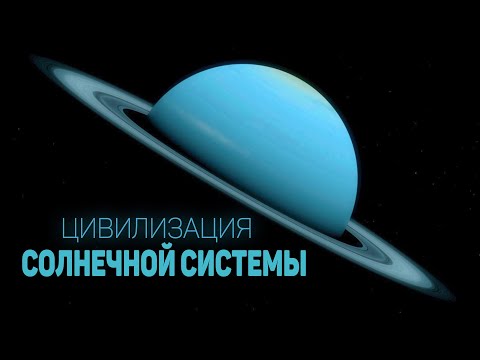 ЦИВИЛИЗАЦИЯ
СОЛНЕЧНОЙ СИСТЕМЫ